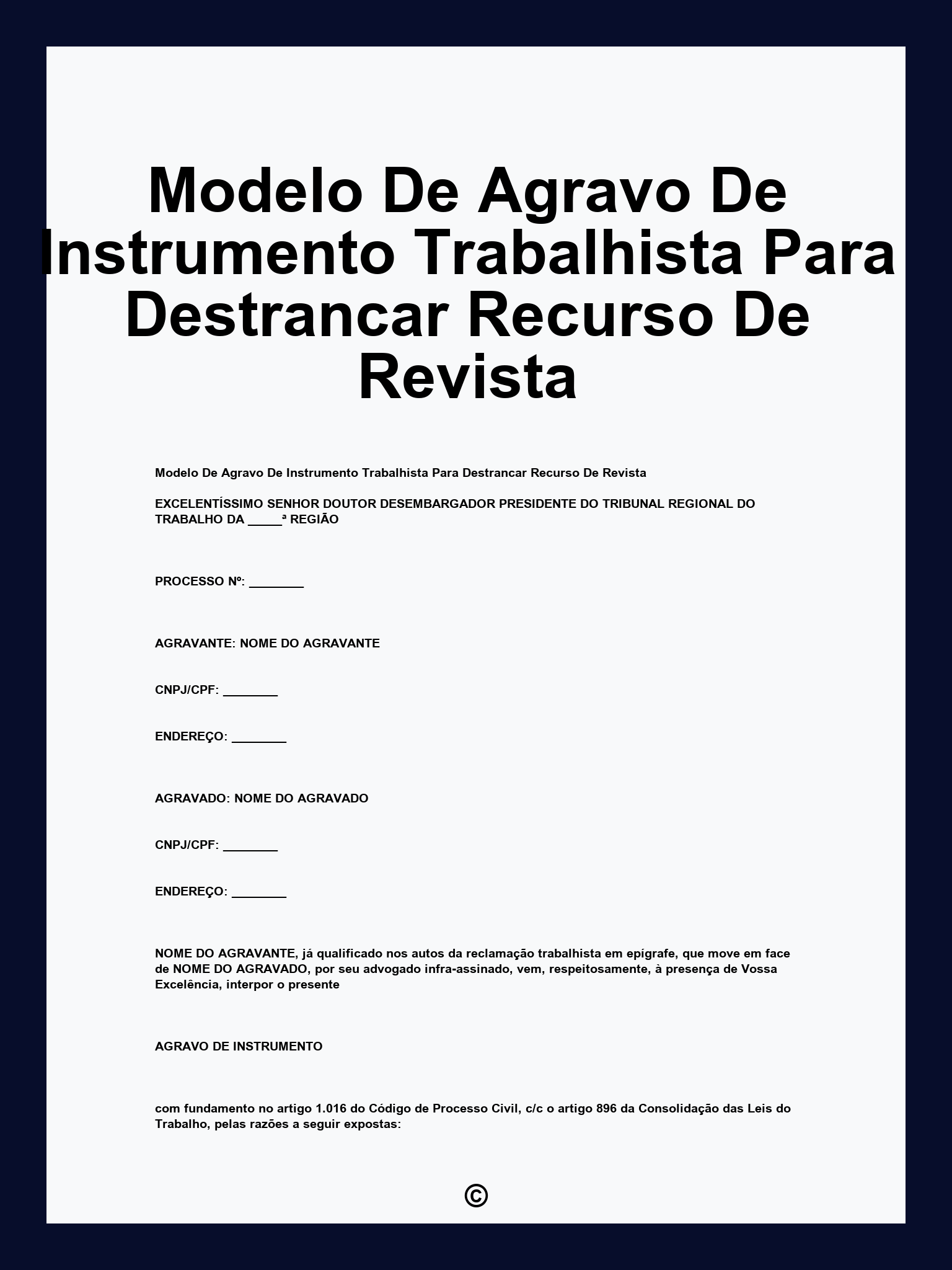 Modelo De Agravo De Instrumento Trabalhista Para Destrancar Recurso De Revista

Modelo De Agravo De Instrumento Trabalhista Para Destrancar Recurso De Revista

EXCELENTÍSSIMO SENHOR DOUTOR DESEMBARGADOR PRESIDENTE DO TRIBUNAL REGIONAL DO TRABALHO DA _____ª REGIÃO

PROCESSO Nº: ________

AGRAVANTE: NOME DO AGRAVANTE

CNPJ/CPF: ________

ENDEREÇO: ________

AGRAVADO: NOME DO AGRAVADO

CNPJ/CPF: ________

ENDEREÇO: ________

NOME DO AGRAVANTE, já qualificado nos autos da reclamação trabalhista em epígrafe, que move em face de NOME DO AGRAVADO, por seu advogado infra-assinado, vem, respeitosamente, à presença de Vossa Excelência, interpor o presente

AGRAVO DE INSTRUMENTO

com fundamento no artigo 1.016 do Código de Processo Civil, c/c o artigo 896 da Consolidação das Leis do Trabalho, pelas razões a seguir expostas:

©